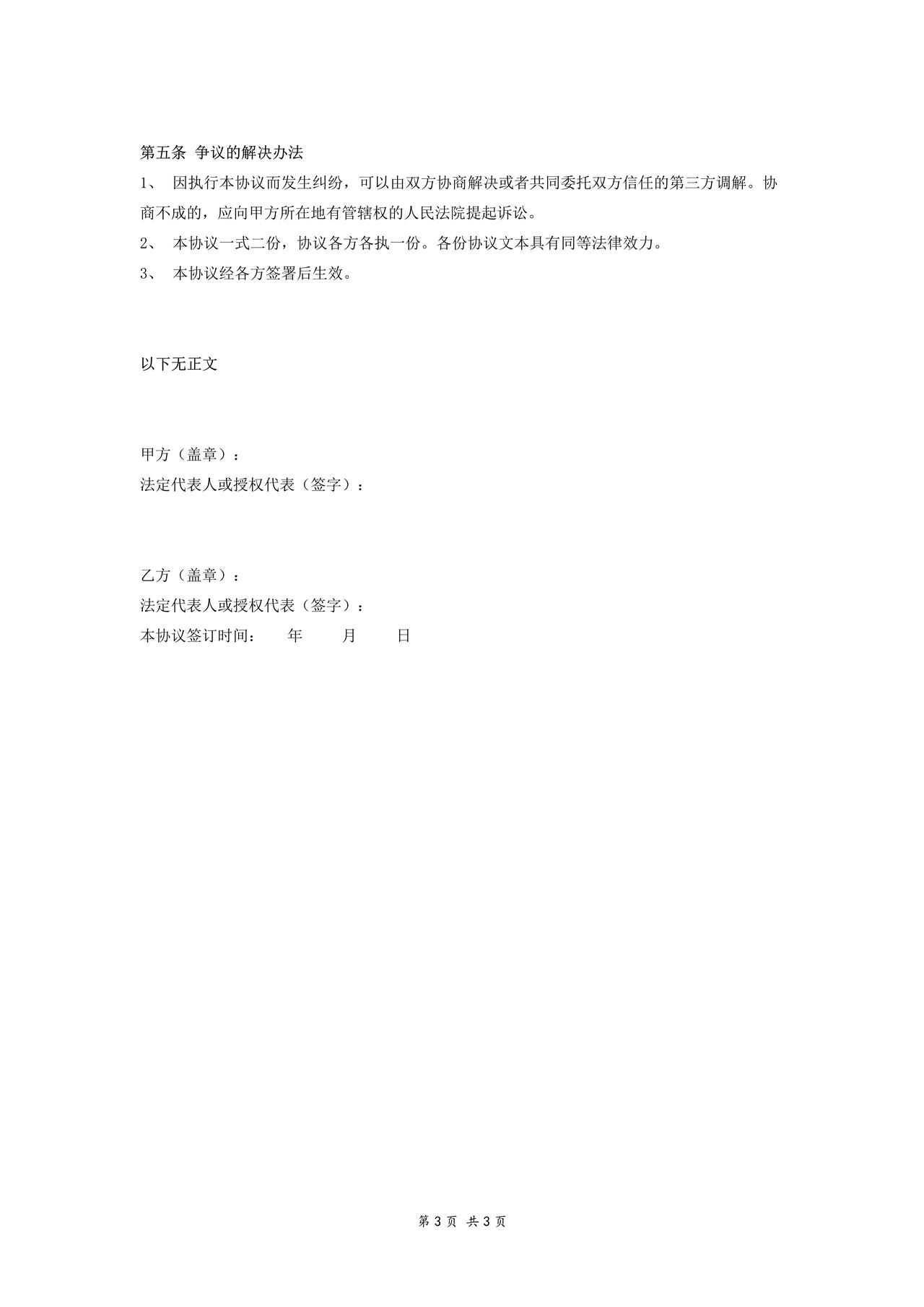 第五条 争议的解决办法

1、 因执行本协议而发生纠纷，可以由双方协商解决或者共同委托双方信任的第三方调解。协商不成的，应向甲方所在地有管辖权的人民法院提起诉讼。

2、 本协议一式二份，协议各方各执一份。各份协议文本具有同等法律效力。

3、 本协议经各方签署后生效。

以下无正文

甲方（盖章）：

法定代表人或授权代表（签字）：

乙方（盖章）：

法定代表人或授权代表（签字）：

本协议签订时间： 年 月 日

第 3 页 共 3 页